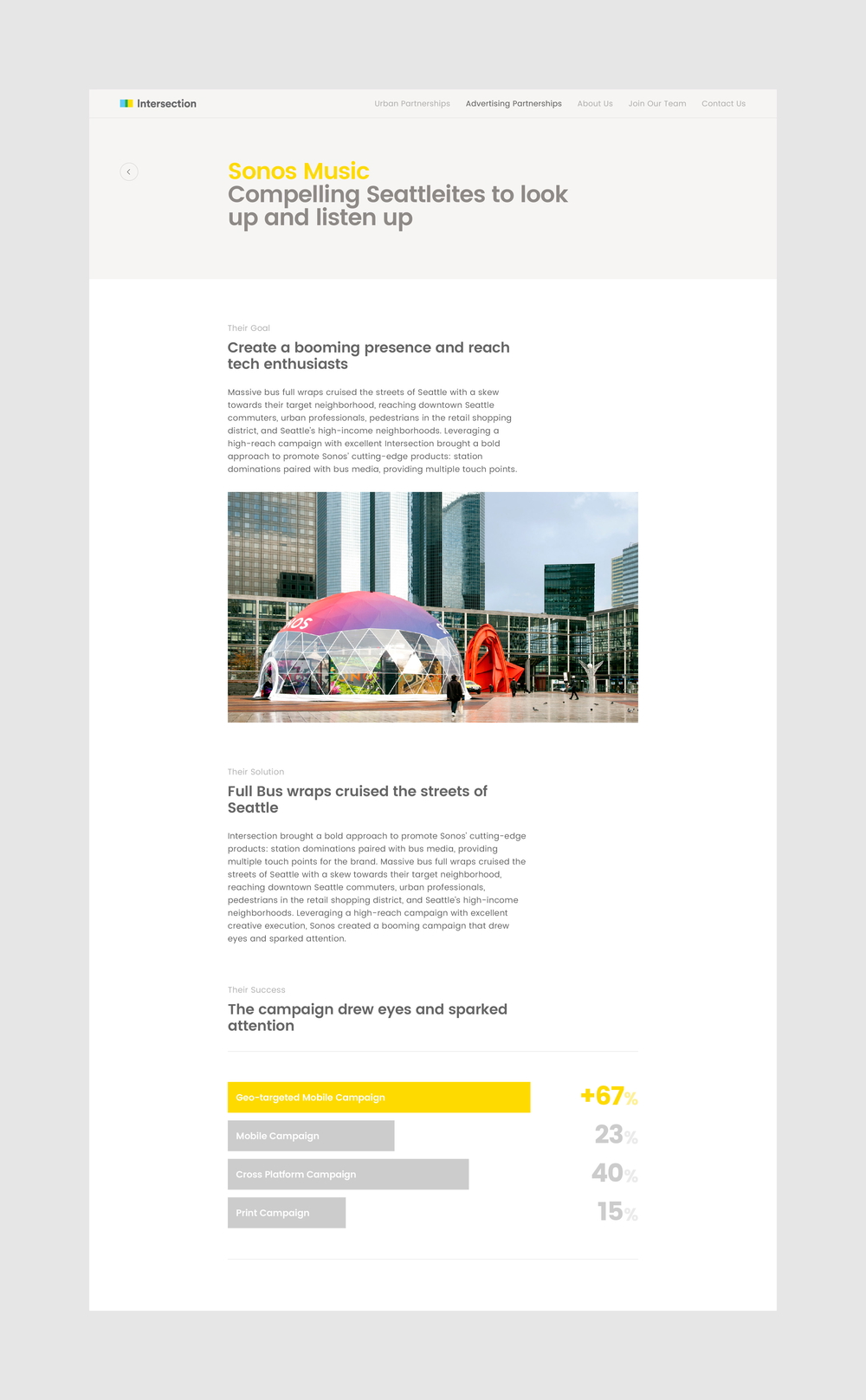 Intersection

Urban Partnerships Advertising Partnerships About Us Join Our Team Contact Us

Sonos Music
Compelling Seattleites to look up and listen up

Their Goal

Create a booming presence and reach tech enthusiasts

Massive bus full wraps cruised the streets of Seattle with a skew towards their target neighborhood, reaching downtown Seattle commuters, urban professionals, pedestrians in the retail shopping district, and Seattle's high-income neighborhoods. Leveraging a high-reach campaign with excellent Intersection brought a bold approach to promote Sonos' cutting-edge products: station dominations paired with bus media, providing multiple touch points.

Their Solution

Full Bus wraps cruised the streets of Seattle

Intersection brought a bold approach to promote Sonos' cutting-edge products: station dominations paired with bus media, providing multiple touch points for the brand. Massive bus full wraps cruised the streets of Seattle with a skew towards their target neighborhood, reaching downtown Seattle commuters, urban professionals, pedestrians in the retail shopping district, and Seattle's high-income neighborhoods. Leveraging a high-reach campaign with excellent creative execution, Sonos created a booming campaign that drew eyes and sparked attention.

Their Success

The campaign drew eyes and sparked attention

Geo-targeted Mobile Campaign +67%

Mobile Campaign 23%

Cross Platform Campaign 40%

Print Campaign 15%